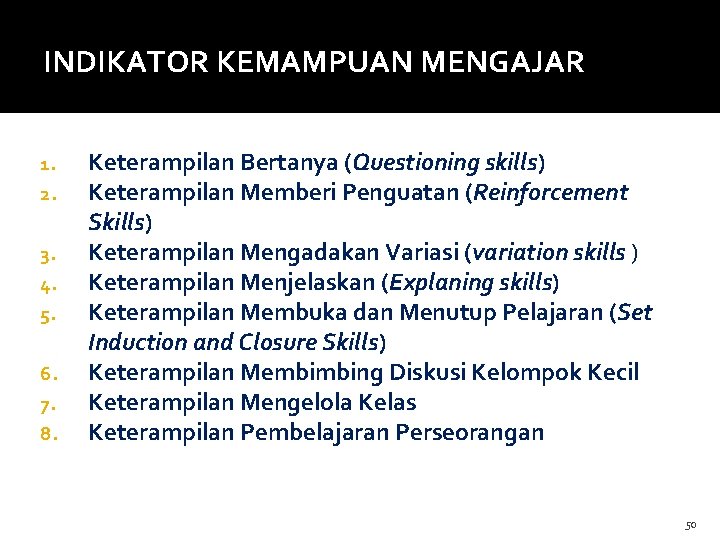 INDIKATOR KEMAMPUAN MENGAJAR

1. Keterampilan Bertanya (Questioning skills)
2. Keterampilan Memberi Penguatan (Reinforcement Skills)
3. Keterampilan Mengadakan Variasi (variation skills )
4. Keterampilan Menjelaskan (Explaning skills)
5. Keterampilan Membuka dan Menutup Pelajaran (Set Induction and Closure Skills)
6. Keterampilan Membimbing Diskusi Kelompok Kecil
7. Keterampilan Mengelola Kelas
8. Keterampilan Pembelajaran Perseorangan

50